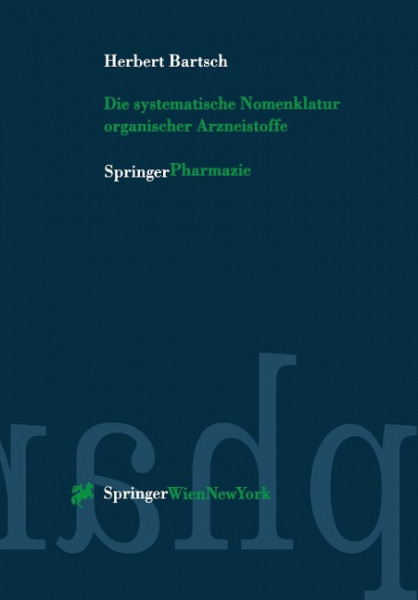 Herbert Bartsch

Die systematische Nomenklatur organischer Arzneistoffe

SpringerPharmazie

SpringerWienNewYork